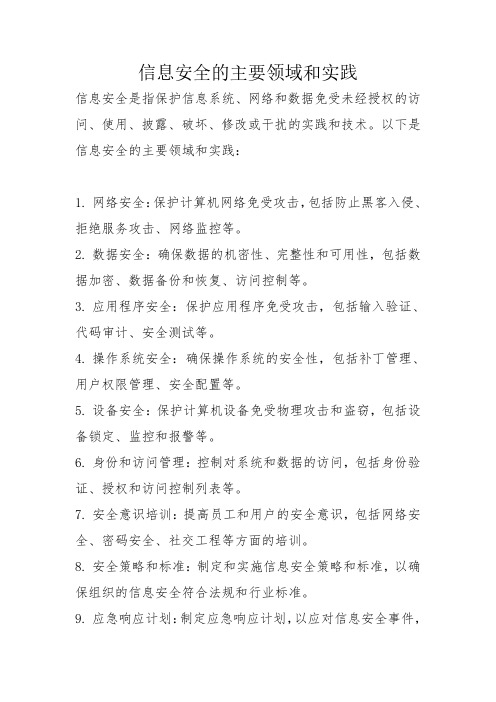 信息安全的主要领域和实践

信息安全是指保护信息系统、网络和数据免受未经授权的访问、使用、披露、破坏、修改或干扰的实践和技术。以下是信息安全的主要领域和实践：

1. 网络安全：保护计算机网络免受攻击，包括防止黑客入侵、拒绝服务攻击、网络监控等。
2. 数据安全：确保数据的机密性、完整性和可用性，包括数据加密、数据备份和恢复、访问控制等。
3. 应用程序安全：保护应用程序免受攻击，包括输入验证、代码审计、安全测试等。
4. 操作系统安全：确保操作系统的安全性，包括补丁管理、用户权限管理、安全配置等。
5. 设备安全：保护计算机设备免受物理攻击和盗窃，包括设备锁定、监控和报警等。
6. 身份和访问管理：控制对系统和数据的访问，包括身份验证、授权和访问控制列表等。
7. 安全意识培训：提高员工和用户的安全意识，包括网络安全、密码安全、社交工程等方面的培训。
8. 安全策略和标准：制定和实施信息安全策略和标准，以确保组织的信息安全符合法规和行业标准。
9. 应急响应计划：制定应急响应计划，以应对信息安全事件，